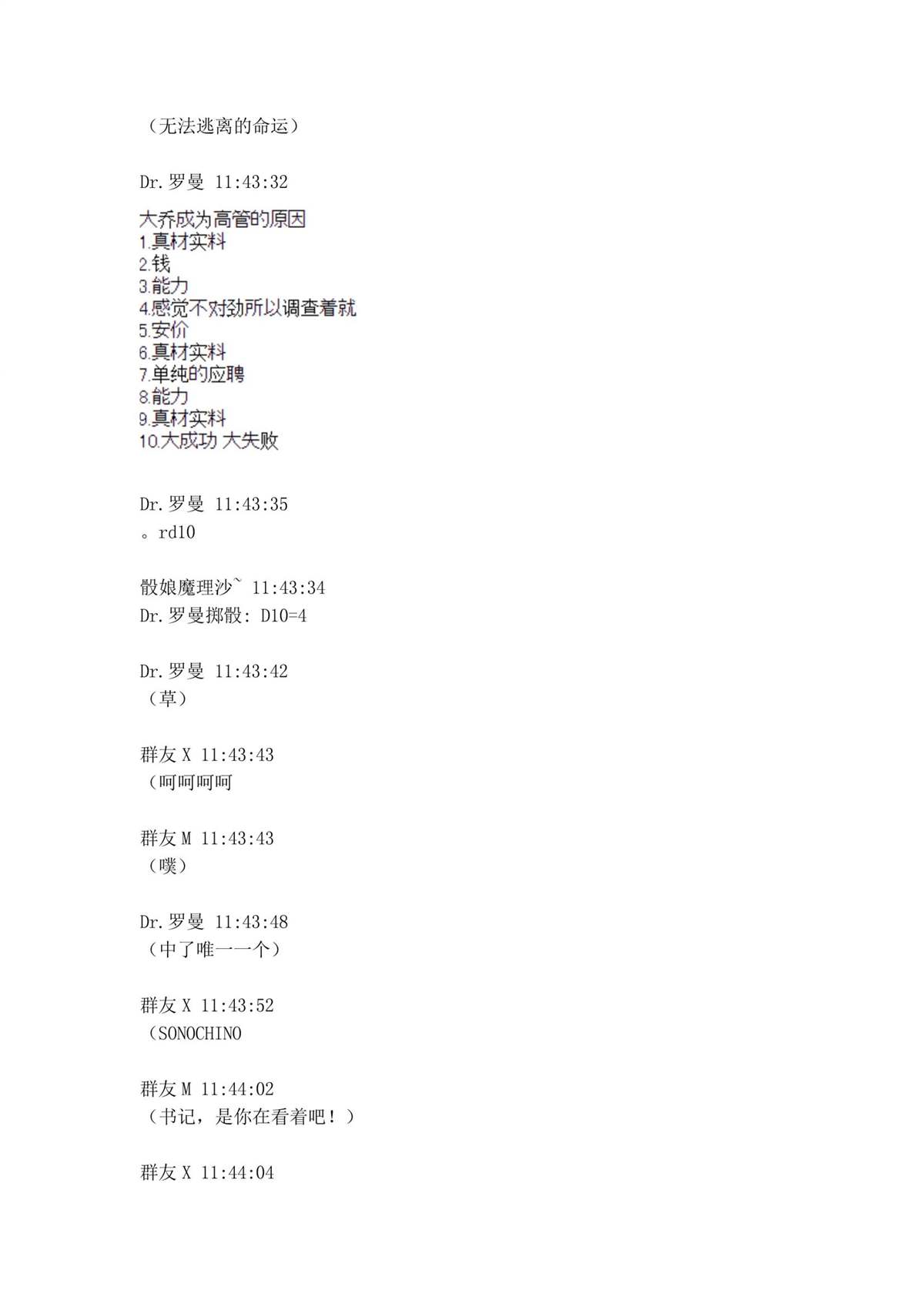 （无法逃离的命运）

Dr.罗曼 11:43:32

大乔成为高管的原因
1.真材实料
2.钱
3.能力
4.感觉不对劲所以调查着就
5.安价
6.真材实料
7.单纯的应聘
8.能力
9.真材实料
10.大成功 大失败

Dr.罗曼 11:43:35
。rd10

骰娘魔理沙~ 11:43:34
Dr.罗曼掷骰: D10=4

Dr.罗曼 11:43:42
（草）

群友 X 11:43:43
（呵呵呵呵

群友 M 11:43:43
（噗）

Dr.罗曼 11:43:48
（中了唯一一个）

群友 X 11:43:52
（SONOCHINO

群友 M 11:44:02
（书记，是你在看着吧！）

群友 X 11:44:04